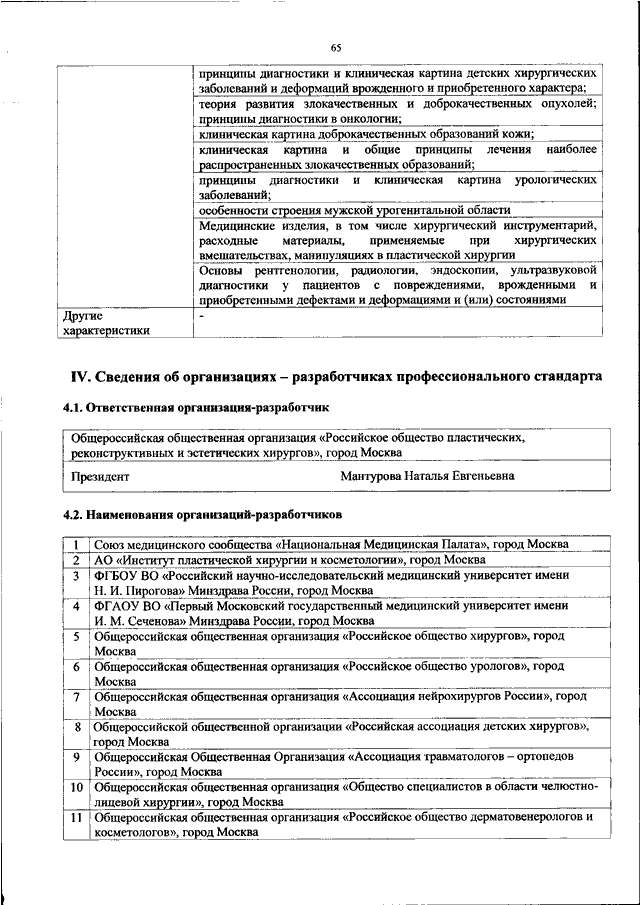 65

| | |
|---|---|
| | принципы диагностики и клиническая картина детских хирургических заболеваний и деформаций врожденного и приобретенного характера; |
| | теория развития злокачественных и доброкачественных опухолей; принципы диагностики в онкологии; |
| | клиническая картина доброкачественных образований кожи; |
| | клиническая картина и общие принципы лечения наиболее распространенных злокачественных образований; |
| | принципы диагностики и клиническая картина урологических заболеваний; |
| | особенности строения мужской урогенитальной области |
| | Медицинские изделия, в том числе хирургический инструментарий, расходные материалы, применяемые при хирургических вмешательствах, манипуляциях в пластической хирургии |
| | Основы рентгенологии, радиологии, эндоскопии, ультразвуковой диагностики у пациентов с повреждениями, врожденными и приобретенными дефектами и деформациями и (или) состояниями |
| Другие характеристики | - |

IV. Сведения об организациях – разработчиках профессионального стандарта

4.1. Ответственная организация-разработчик

| | |
|---|---|
| Общероссийская общественная организация «Российское общество пластических, реконструктивных и эстетических хирургов», город Москва | |
| Президент | Мантурова Наталья Евгеньевна |

4.2. Наименования организаций-разработчиков

| | |
|---|---|
| 1 | Союз медицинского сообщества «Национальная Медицинская Палата», город Москва |
| 2 | АО «Институт пластической хирургии и косметологии», город Москва |
| 3 | ФГБОУ ВО «Российский научно-исследовательский медицинский университет имени Н. И. Пирогова» Минздрава России, город Москва |
| 4 | ФГАОУ ВО «Первый Московский государственный медицинский университет имени И. М. Сеченова» Минздрава России, город Москва |
| 5 | Общероссийская общественная организация «Российское общество хирургов», город Москва |
| 6 | Общероссийская общественная организация «Российское общество урологов», город Москва |
| 7 | Общероссийская общественная организация «Ассоциация нейрохирургов России», город Москва |
| 8 | Общероссийской общественной организации «Российская ассоциация детских хирургов», город Москва |
| 9 | Общероссийская Общественная Организация «Ассоциация травматологов – ортопедов России», город Москва |
| 10 | Общероссийская общественная организация «Общество специалистов в области челюстно-лицевой хирургии», город Москва |
| 11 | Общероссийская общественная организация «Российское общество дерматовенерологов и косметологов», город Москва |